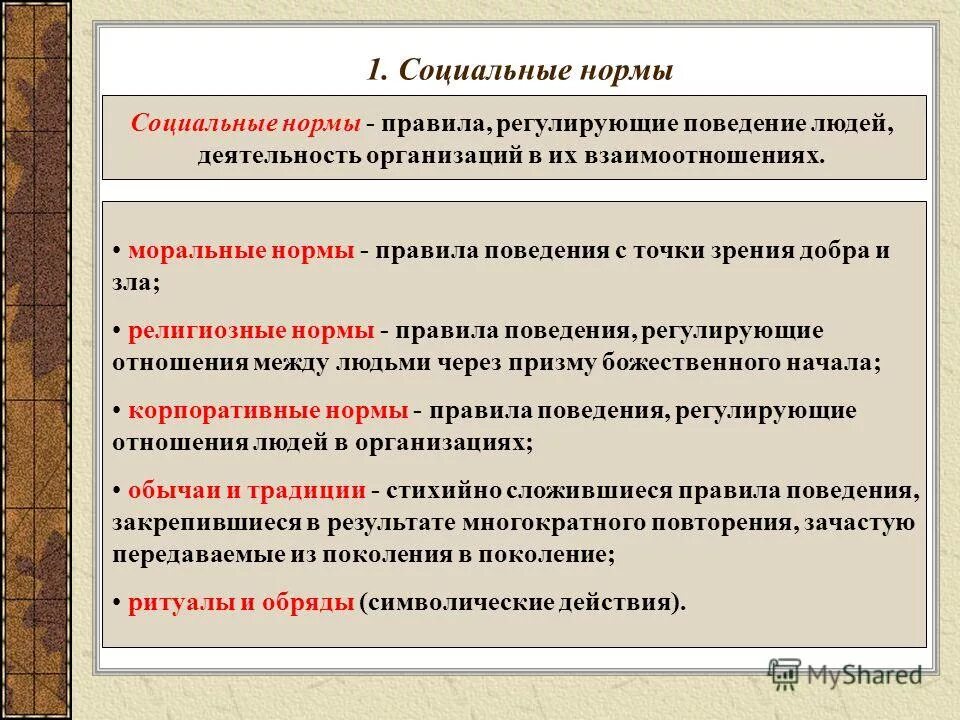 1. Социальные нормы

Социальные нормы - правила, регулирующие поведение людей, деятельность организаций в их взаимоотношениях.

• моральные нормы - правила поведения с точки зрения добра и зла;

• религиозные нормы - правила поведения, регулирующие отношения между людьми через призму божественного начала;

• корпоративные нормы - правила поведения, регулирующие отношения людей в организациях;

• обычаи и традиции - стихийно сложившиеся правила поведения, закрепившиеся в результате многократного повторения, зачастую передаваемые из поколения в поколение;

• ритуалы и обряды (символические действия).

MyShared